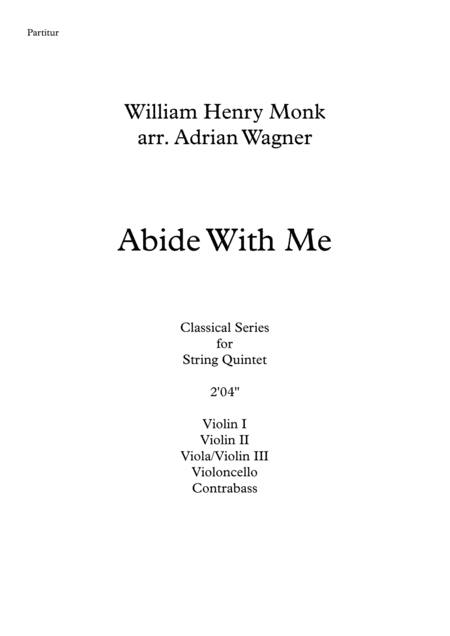 Partitur

William Henry Monk
arr. Adrian Wagner

Abide With Me

Classical Series
for
String Quintet

2'04"

Violin I
Violin II
Viola/Violin III
Violoncello
Contrabass